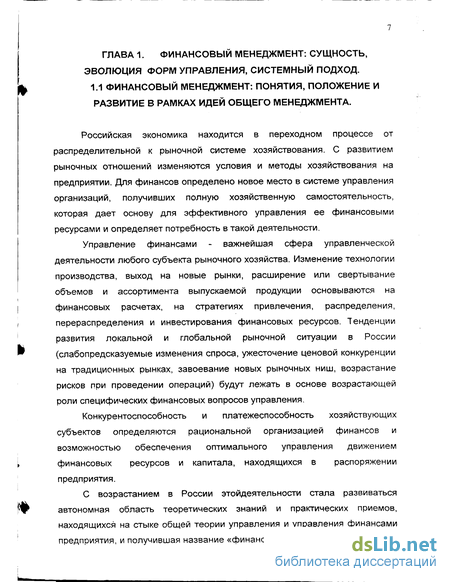 7

ГЛАВА 1. ФИНАНСОВЫЙ МЕНЕДЖМЕНТ: СУЩНОСТЬ, ЭВОЛЮЦИЯ ФОРМ УПРАВЛЕНИЯ, СИСТЕМНЫЙ ПОДХОД.
1.1 ФИНАНСОВЫЙ МЕНЕДЖМЕНТ: ПОНЯТИЯ, ПОЛОЖЕНИЕ И РАЗВИТИЕ В РАМКАХ ИДЕЙ ОБЩЕГО МЕНЕДЖМЕНТА.

Российская экономика находится в переходном процессе от распределительной к рыночной системе хозяйствования. С развитием рыночных отношений изменяются условия и методы хозяйствования на предприятии. Для финансов определено новое место в системе управления организаций, получивших полную хозяйственную самостоятельность, которая дает основу для эффективного управления ее финансовыми ресурсами и определяет потребность в такой деятельности.

Управление финансами - важнейшая сфера управленческой деятельности любого субъекта рыночного хозяйства. Изменение технологии производства, выход на новые рынки, расширение или свертывание объемов и ассортимента выпускаемой продукции основываются на финансовых расчетах, на стратегиях привлечения, распределения, перераспределения и инвестирования финансовых ресурсов. Тенденции развития локальной и глобальной рыночной ситуации в России (слабопредсказуемые изменения спроса, ужесточение ценовой конкуренции на традиционных рынках, завоевание новых рыночных ниш, возрастание рисков при проведении операций) будут лежать в основе возрастающей роли специфических финансовых вопросов управления.

Конкурентоспособность и платежеспособность хозяйствующих субъектов определяются рациональной организацией финансов и возможностью обеспечения оптимального управления движением финансовых ресурсов и капитала, находящихся в распоряжении предприятия.

С возрастанием в России этойдеятельности стала развиваться автономная область теоретических знаний и практических приемов, находящихся на стыке общей теории управления и управления финансами предприятия, и получившая название «финанс

dsLib.net
библиотека диссертаций